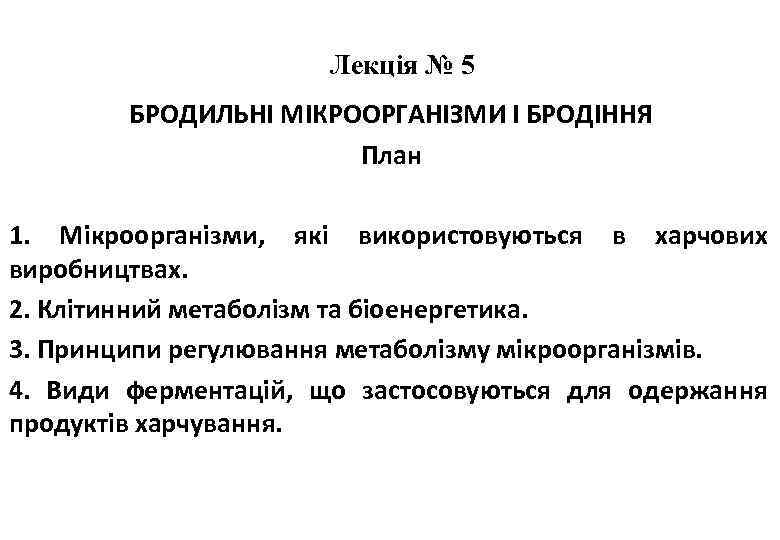 Лекція № 5

БРОДИЛЬНІ МІКРООРГАНІЗМИ І БРОДІННЯ

План

1. Мікроорганізми, які використовуються в харчових виробництвах.

2. Клітинний метаболізм та біоенергетика.

3. Принципи регулювання метаболізму мікроорганізмів.

4. Види ферментацій, що застосовуються для одержання продуктів харчування.